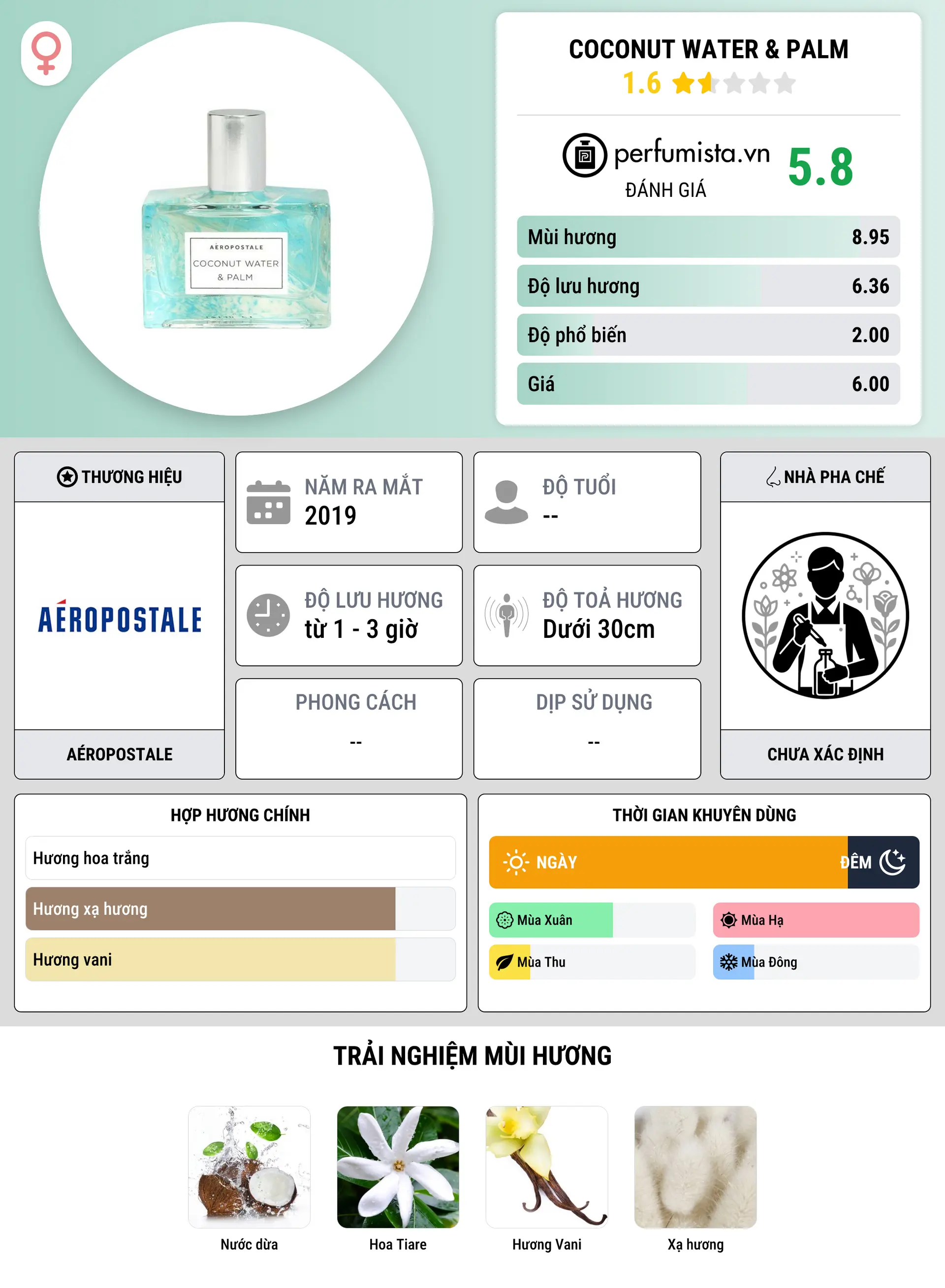 AEROPOSTALE
COCONUT WATER
& PALM

COCONUT WATER & PALM
1.6

perfumista.vn
ĐÁNH GIÁ
5.8

Mùi hương 8.95
Độ lưu hương 6.36
Độ phổ biến 2.00
Giá 6.00

THƯƠNG HIỆU
AÉROPOSTALE
AÉROPOSTALE

NĂM RA MẮT
2019

ĐỘ TUỔI
--

ĐỘ LƯU HƯƠNG
từ 1 - 3 giờ

ĐỘ TOẢ HƯƠNG
Dưới 30cm

PHONG CÁCH
--

DỊP SỬ DỤNG
--

NHÀ PHA CHẾ
CHƯA XÁC ĐỊNH

HỢP HƯƠNG CHÍNH
Hương hoa trắng
Hương xạ hương
Hương vani

THỜI GIAN KHUYÊN DÙNG
NGÀY
ĐÊM
Mùa Xuân
Mùa Hạ
Mùa Thu
Mùa Đông

TRẢI NGHIỆM MÙI HƯƠNG
Nước dừa
Hoa Tiare
Hương Vani
Xạ hương